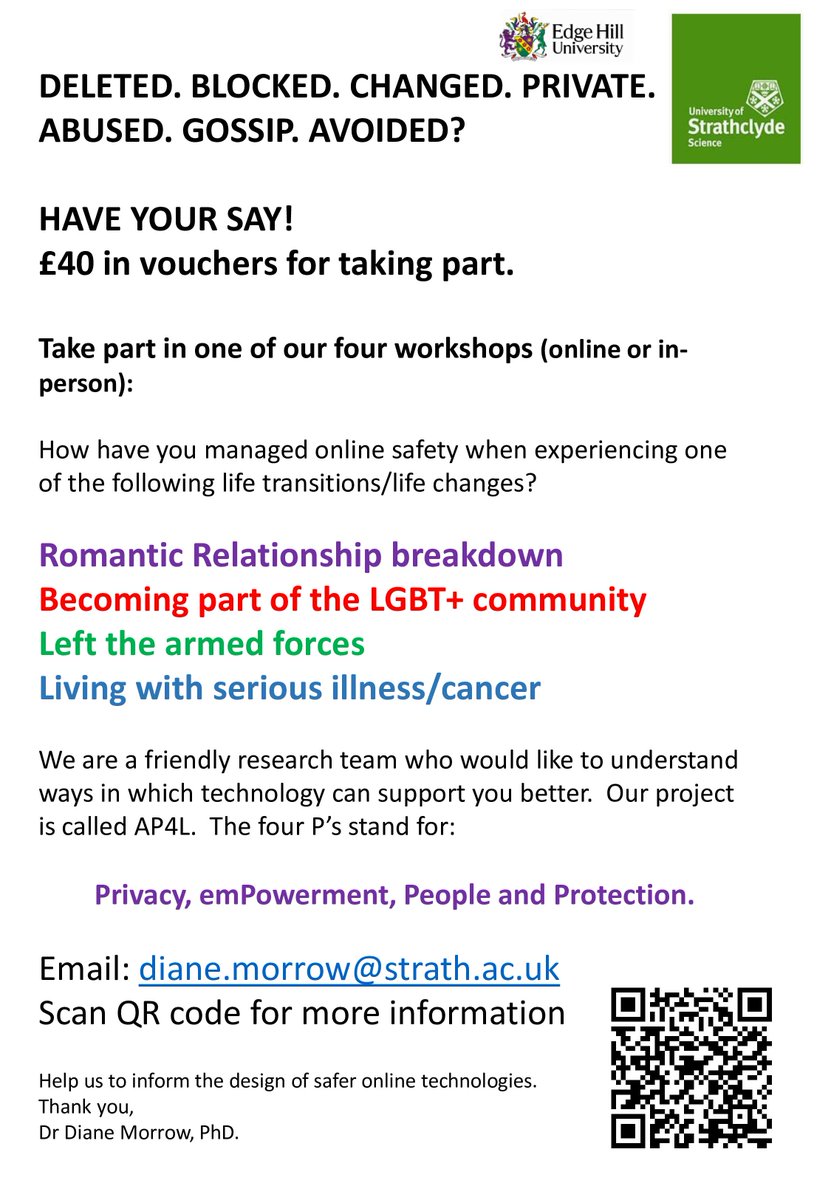 Edge Hill University

University of Strathclyde Science

DELETED. BLOCKED. CHANGED. PRIVATE. ABUSED. GOSSIP. AVOIDED?

HAVE YOUR SAY!
£40 in vouchers for taking part.

Take part in one of our four workshops (online or in-person):

How have you managed online safety when experiencing one of the following life transitions/life changes?

Romantic Relationship breakdown
Becoming part of the LGBT+ community
Left the armed forces
Living with serious illness/cancer

We are a friendly research team who would like to understand ways in which technology can support you better. Our project is called AP4L. The four P's stand for:

Privacy, emPowerment, People and Protection.

Email: diane.morrow@strath.ac.uk
Scan QR code for more information

Help us to inform the design of safer online technologies.
Thank you,
Dr Diane Morrow, PhD.